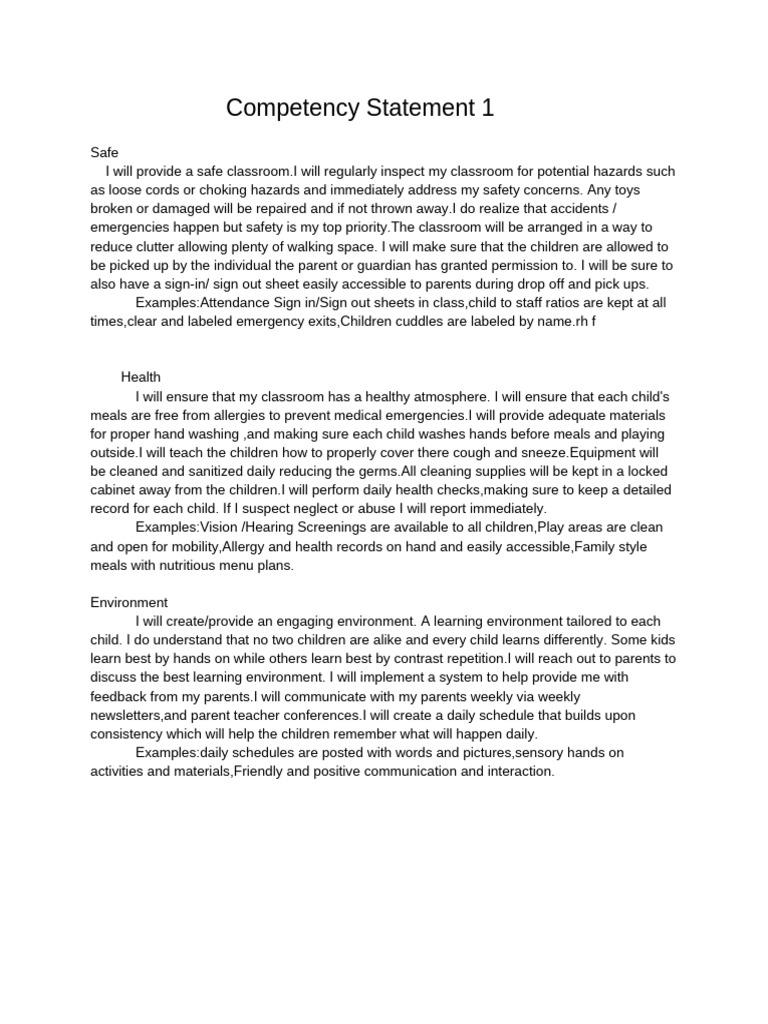 Competency Statement 1

Safe

I will provide a safe classroom.I will regularly inspect my classroom for potential hazards such as loose cords or choking hazards and immediately address my safety concerns. Any toys broken or damaged will be repaired and if not thrown away.I do realize that accidents / emergencies happen but safety is my top priority.The classroom will be arranged in a way to reduce clutter allowing plenty of walking space. I will make sure that the children are allowed to be picked up by the individual the parent or guardian has granted permission to. I will be sure to also have a sign-in/ sign out sheet easily accessible to parents during drop off and pick ups.

Examples:Attendance Sign in/Sign out sheets in class,child to staff ratios are kept at all times,clear and labeled emergency exits,Children cuddles are labeled by name.rh f

Health

I will ensure that my classroom has a healthy atmosphere. I will ensure that each child's meals are free from allergies to prevent medical emergencies.I will provide adequate materials for proper hand washing ,and making sure each child washes hands before meals and playing outside.I will teach the children how to properly cover there cough and sneeze.Equipment will be cleaned and sanitized daily reducing the germs.All cleaning supplies will be kept in a locked cabinet away from the children.I will perform daily health checks,making sure to keep a detailed record for each child. If I suspect neglect or abuse I will report immediately.

Examples:Vision /Hearing Screenings are available to all children,Play areas are clean and open for mobility,Allergy and health records on hand and easily accessible,Family style meals with nutritious menu plans.

Environment

I will create/provide an engaging environment. A learning environment tailored to each child. I do understand that no two children are alike and every child learns differently. Some kids learn best by hands on while others learn best by contrast repetition.I will reach out to parents to discuss the best learning environment. I will implement a system to help provide me with feedback from my parents.I will communicate with my parents weekly via weekly newsletters,and parent teacher conferences.I will create a daily schedule that builds upon consistency which will help the children remember what will happen daily.

Examples:daily schedules are posted with words and pictures,sensory hands on activities and materials,Friendly and positive communication and interaction.